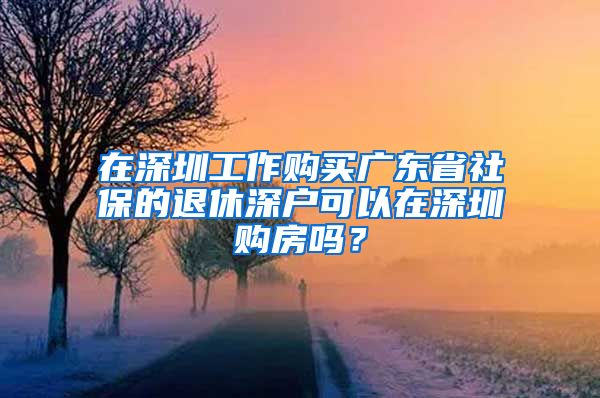 在深圳工作购买广东省社保的退休深户可以在深圳购房吗？